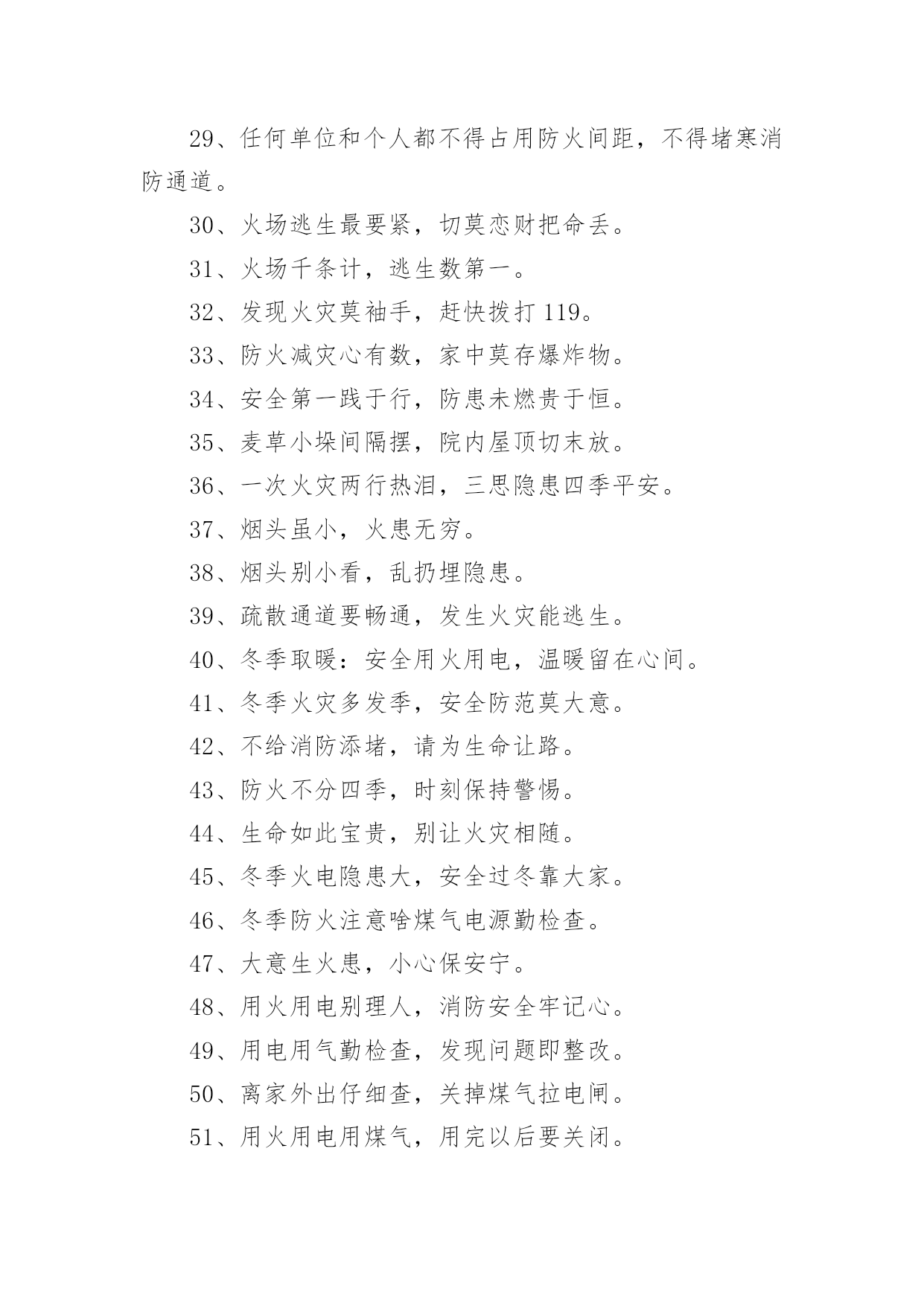 29、任何单位和个人都不得占用防火间距，不得堵寒消防通道。

30、火场逃生最要紧，切莫恋财把命丢。

31、火场千条计，逃生数第一。

32、发现火灾莫袖手，赶快拨打119。

33、防火减灾心有数，家中莫存爆炸物。

34、安全第一践于行，防患未燃贵于恒。

35、麦草小垛间隔摆，院内屋顶切末放。

36、一次火灾两行热泪，三思隐患四季平安。

37、烟头虽小，火患无穷。

38、烟头别小看，乱扔埋隐患。

39、疏散通道要畅通，发生火灾能逃生。

40、冬季取暖：安全用火用电，温暖留在心间。

41、冬季火灾多发季，安全防范莫大意。

42、不给消防添堵，请为生命让路。

43、防火不分四季，时刻保持警惕。

44、生命如此宝贵，别让火灾相随。

45、冬季火电隐患大，安全过冬靠大家。

46、冬季防火注意啥煤气电源勤检查。

47、大意生火患，小心保安宁。

48、用火用电别理人，消防安全牢记心。

49、用电用气勤检查，发现问题即整改。

50、离家外出仔细查，关掉煤气拉电闸。

51、用火用电用煤气，用完以后要关闭。